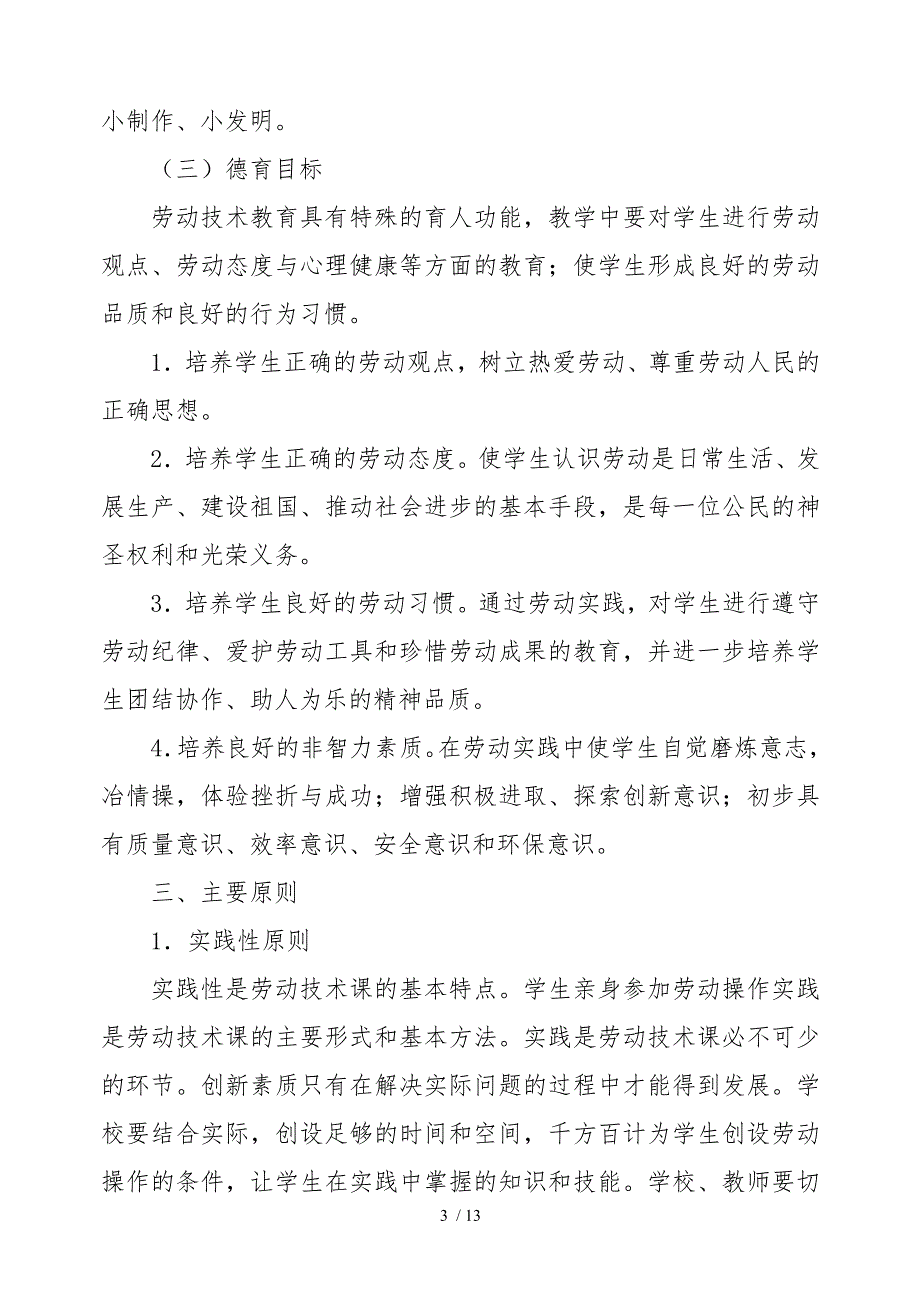 小制作、小发明。

（三）德育目标

劳动技术教育具有特殊的育人功能，教学中要对学生进行劳动观点、劳动态度与心理健康等方面的教育；使学生形成良好的劳动品质和良好的行为习惯。

1．培养学生正确的劳动观点，树立热爱劳动、尊重劳动人民的正确思想。

2．培养学生正确的劳动态度。使学生认识劳动是日常生活、发展生产、建设祖国、推动社会进步的基本手段，是每一位公民的神圣权利和光荣义务。

3．培养学生良好的劳动习惯。通过劳动实践，对学生进行遵守劳动纪律、爱护劳动工具和珍惜劳动成果的教育，并进一步培养学生团结协作、助人为乐的精神品质。

4.培养良好的非智力素质。在劳动实践中使学生自觉磨炼意志，冶情操，体验挫折与成功；增强积极进取、探索创新意识；初步具有质量意识、效率意识、安全意识和环保意识。

三、主要原则

1．实践性原则

实践性是劳动技术课的基本特点。学生亲身参加劳动操作实践是劳动技术课的主要形式和基本方法。实践是劳动技术课必不可少的环节。创新素质只有在解决实际问题的过程中才能得到发展。学校要结合实际，创设足够的时间和空间，千方百计为学生创设劳动操作的条件，让学生在实践中掌握的知识和技能。学校、教师要切

3 / 13